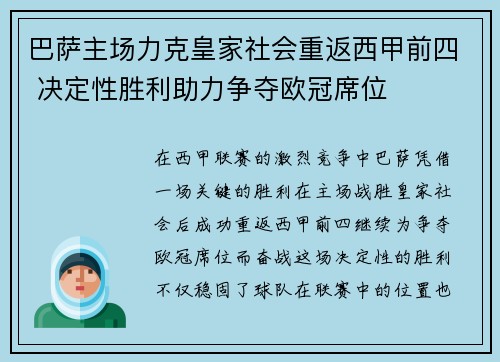 巴萨主场力克皇家社会重返西甲前四 决定性胜利助力争夺欧冠席位

在西甲联赛的激烈竞争中巴萨凭借一场关键的胜利在主场战胜皇家社会后成功重返西甲前四继续为争夺欧冠席位而奋战这场决定性的胜利不仅稳固了球队在联赛中的位置也